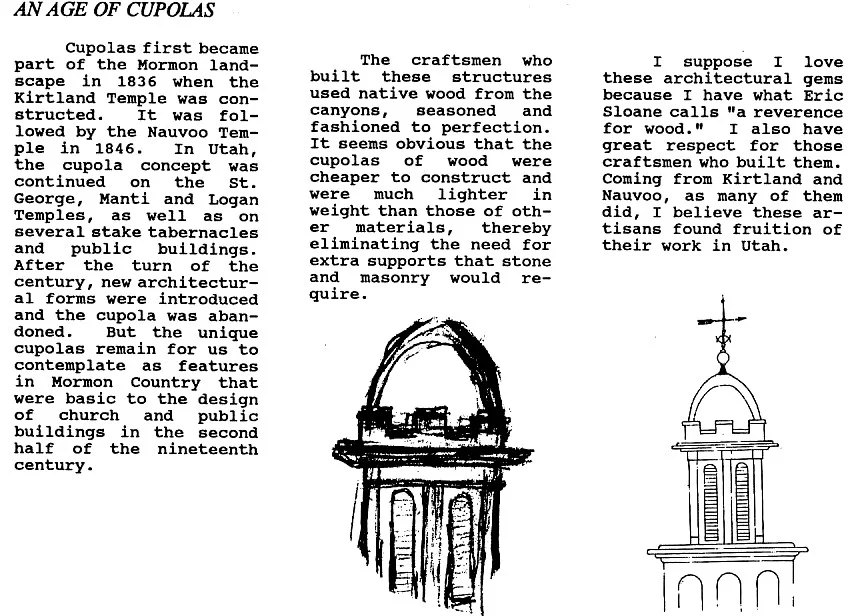 AN AGE OF CUPOLAS

Cupolas first became part of the Mormon landscape in 1836 when the Kirtland Temple was constructed. It was followed by the Nauvoo Temple in 1846. In Utah, the cupola concept was continued on the St. George, Manti and Logan Temples, as well as on several stake tabernacles and public buildings. After the turn of the century, new architectural forms were introduced and the cupola was abandoned. But the unique cupolas remain for us to contemplate as features in Mormon Country that were basic to the design of church and public buildings in the second half of the nineteenth century.

The craftsmen who built these structures used native wood from the canyons, seasoned and fashioned to perfection. It seems obvious that the cupolas of wood were cheaper to construct and were much lighter in weight than those of other materials, thereby eliminating the need for extra supports that stone and masonry would require.

I suppose I love these architectural gems because I have what Eric Sloane calls "a reverence for wood." I also have great respect for those craftsmen who built them. Coming from Kirtland and Nauvoo, as many of them did, I believe these artisans found fruition of their work in Utah.